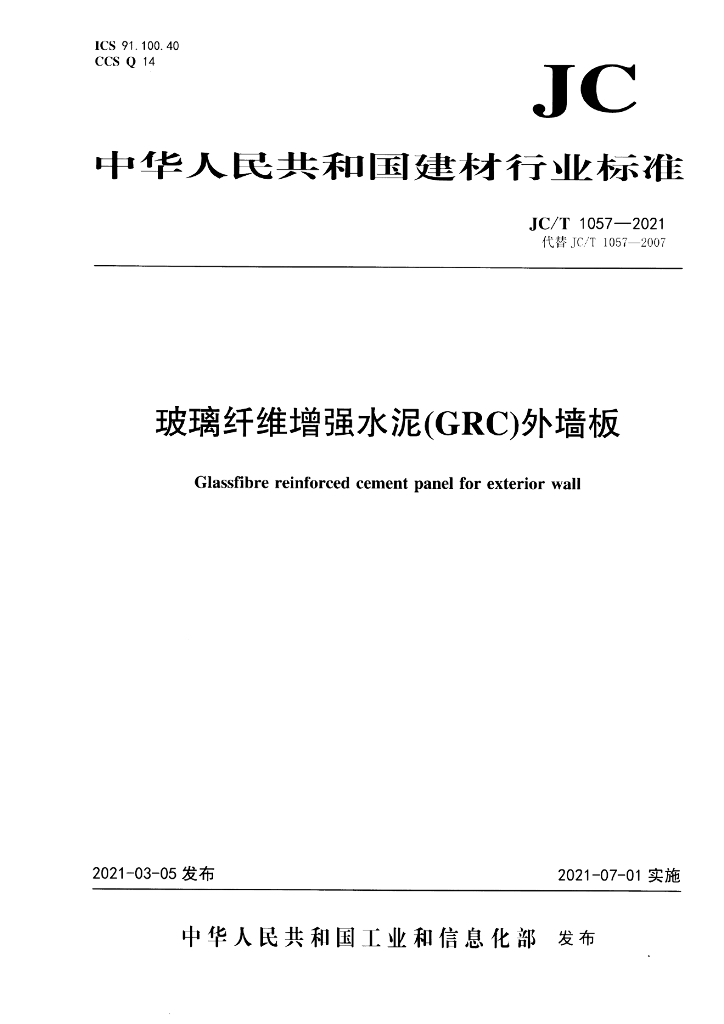 ICS 91.100.40
CCS Q 14

JC

中华人民共和国建材行业标准

JC/T 1057—2021
代替 JC/T 1057—2007

玻璃纤维增强水泥(GRC)外墙板

Glassfibre reinforced cement panel for exterior wall

2021-03-05 发布

2021-07-01 实施

中华人民共和国工业和信息化部 发布